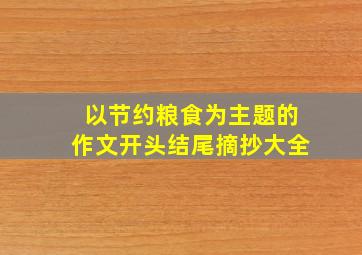 以节约粮食为主题的
作文开头结尾摘抄大全